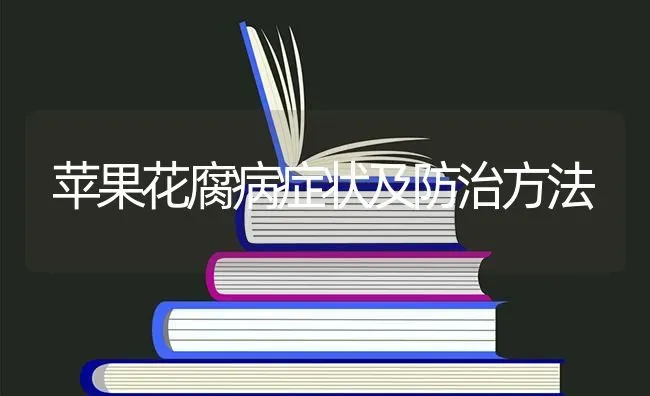 苹果花腐病症状及防治方法